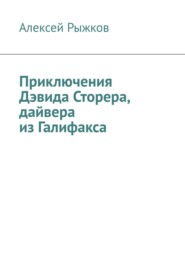 Алексей Рыжков

Приключения Дэвида Сторера, дайвера из Галифакса